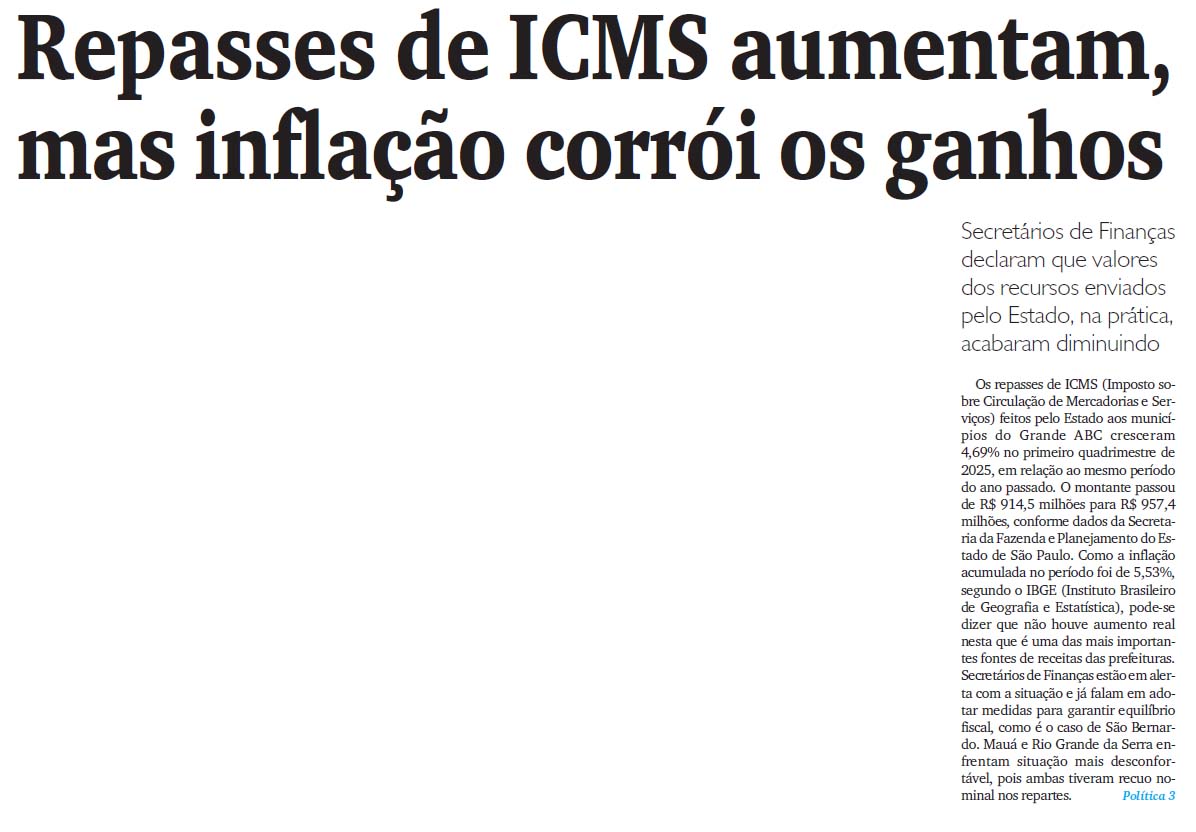 Repasses de ICMS aumentam, mas inflação corrói os ganhos

Secretários de Finanças declaram que valores dos recursos enviados pelo Estado, na prática, acabaram diminuindo

Os repasses de ICMS (Imposto sobre Circulação de Mercadorias e Serviços) feitos pelo Estado aos municípios do Grande ABC cresceram 4,69% no primeiro quadrimestre de 2025, em relação ao mesmo período do ano passado. O montante passou de R$ 914,5 milhões para R$ 957,4 milhões, conforme dados da Secretaria da Fazenda e Planejamento do Estado de São Paulo. Como a inflação acumulada no período foi de 5,53%, segundo o IBGE (Instituto Brasileiro de Geografia e Estatística), pode-se dizer que não houve aumento real nesta que é uma das mais importantes fontes de receitas das prefeituras. Secretários de Finanças estão em alerta com a situação e já falam em adotar medidas para garantir equilíbrio fiscal, como é o caso de São Bernardo. Mauá e Rio Grande da Serra enfrentam situação mais desconfortável, pois ambas tiveram recuo nominal nos repartes.

Política 3